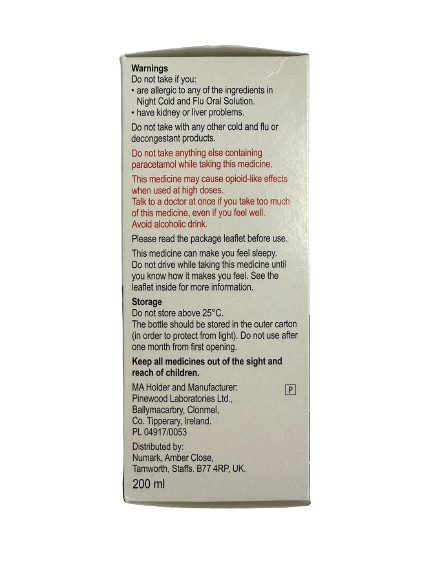 Warnings
Do not take if you:
• are allergic to any of the ingredients in Night Cold and Flu Oral Solution.
• have kidney or liver problems.

Do not take with any other cold and flu or decongestant products.

Do not take anything else containing paracetamol while taking this medicine.

This medicine may cause opioid-like effects when used at high doses.
Talk to a doctor at once if you take too much of this medicine, even if you feel well.
Avoid alcoholic drink.

Please read the package leaflet before use.

This medicine can make you feel sleepy. Do not drive while taking this medicine until you know how it makes you feel. See the leaflet inside for more information.

Storage
Do not store above 25°C.
The bottle should be stored in the outer carton (in order to protect from light). Do not use after one month from first opening.

Keep all medicines out of the sight and reach of children.

MA Holder and Manufacturer:
Pinewood Laboratories Ltd.,
Ballymacarbry, Clonmel,
Co. Tipperary, Ireland.
PL 04917/0053

P

Distributed by:
Numark, Amber Close,
Tamworth, Staffs. B77 4RP, UK.

200 ml